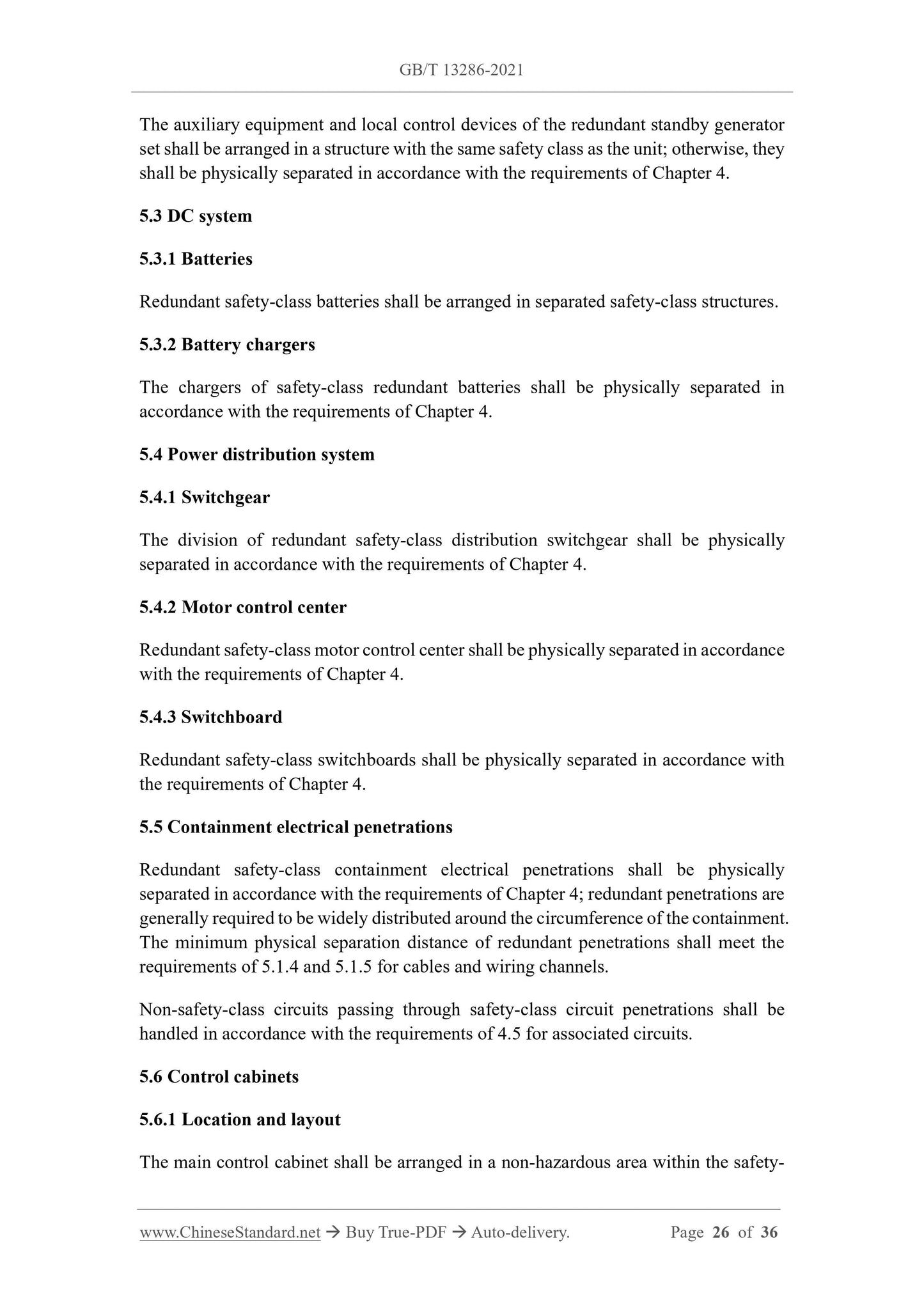 GB/T 13286-2021

The auxiliary equipment and local control devices of the redundant standby generator set shall be arranged in a structure with the same safety class as the unit; otherwise, they shall be physically separated in accordance with the requirements of Chapter 4.

5.3 DC system

5.3.1 Batteries

Redundant safety-class batteries shall be arranged in separated safety-class structures.

5.3.2 Battery chargers

The chargers of safety-class redundant batteries shall be physically separated in accordance with the requirements of Chapter 4.

5.4 Power distribution system

5.4.1 Switchgear

The division of redundant safety-class distribution switchgear shall be physically separated in accordance with the requirements of Chapter 4.

5.4.2 Motor control center

Redundant safety-class motor control center shall be physically separated in accordance with the requirements of Chapter 4.

5.4.3 Switchboard

Redundant safety-class switchboards shall be physically separated in accordance with the requirements of Chapter 4.

5.5 Containment electrical penetrations

Redundant safety-class containment electrical penetrations shall be physically separated in accordance with the requirements of Chapter 4; redundant penetrations are generally required to be widely distributed around the circumference of the containment. The minimum physical separation distance of redundant penetrations shall meet the requirements of 5.1.4 and 5.1.5 for cables and wiring channels.

Non-safety-class circuits passing through safety-class circuit penetrations shall be handled in accordance with the requirements of 4.5 for associated circuits.

5.6 Control cabinets

5.6.1 Location and layout

The main control cabinet shall be arranged in a non-hazardous area within the safety-

www.ChineseStandard.net → Buy True-PDF → Auto-delivery. Page 26 of 36